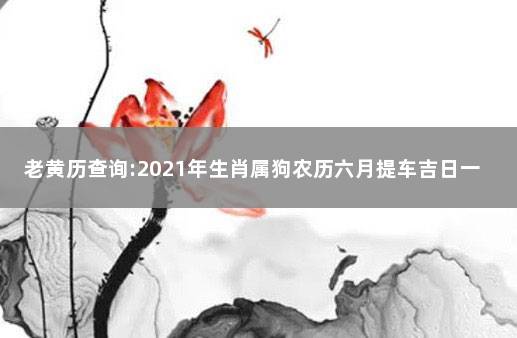 老黄历查询:2021年生肖属狗农历六月提车吉日一